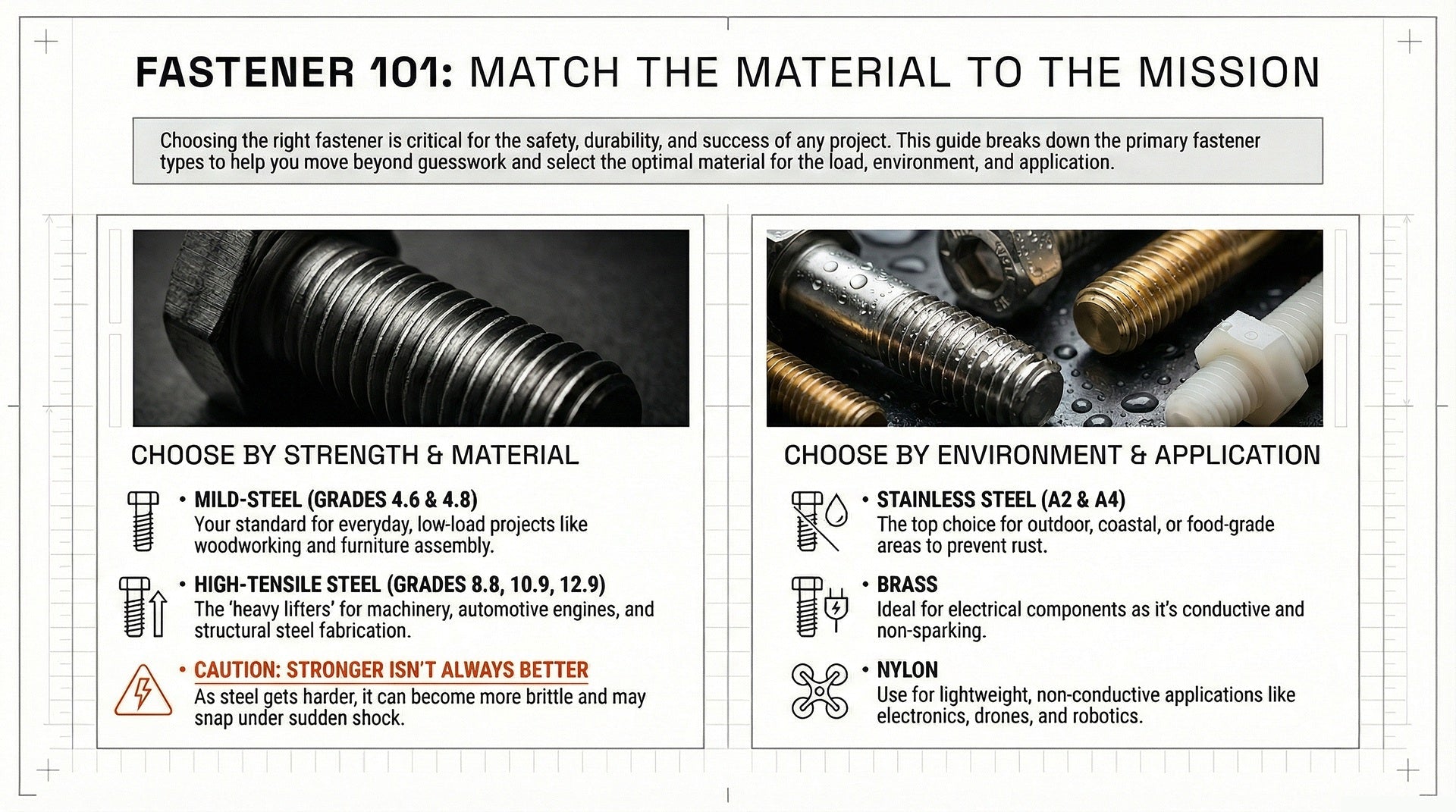 FASTENER 101: MATCH THE MATERIAL TO THE MISSION

Choosing the right fastener is critical for the safety, durability, and success of any project. This guide breaks down the primary fastener types to help you move beyond guesswork and select the optimal material for the load, environment, and application.

CHOOSE BY STRENGTH & MATERIAL

• MILD-STEEL (GRADES 4.6 & 4.8)
Your standard for everyday, low-load projects like woodworking and furniture assembly.

• HIGH-TENSILE STEEL (GRADES 8.8, 10.9, 12.9)
The 'heavy lifters' for machinery, automotive engines, and structural steel fabrication.

• CAUTION: STRONGER ISN'T ALWAYS BETTER
As steel gets harder, it can become more brittle and may snap under sudden shock.

CHOOSE BY ENVIRONMENT & APPLICATION

• STAINLESS STEEL (A2 & A4)
The top choice for outdoor, coastal, or food-grade areas to prevent rust.

• BRASS
Ideal for electrical components as it's conductive and non-sparking.

• NYLON
Use for lightweight, non-conductive applications like electronics, drones, and robotics.